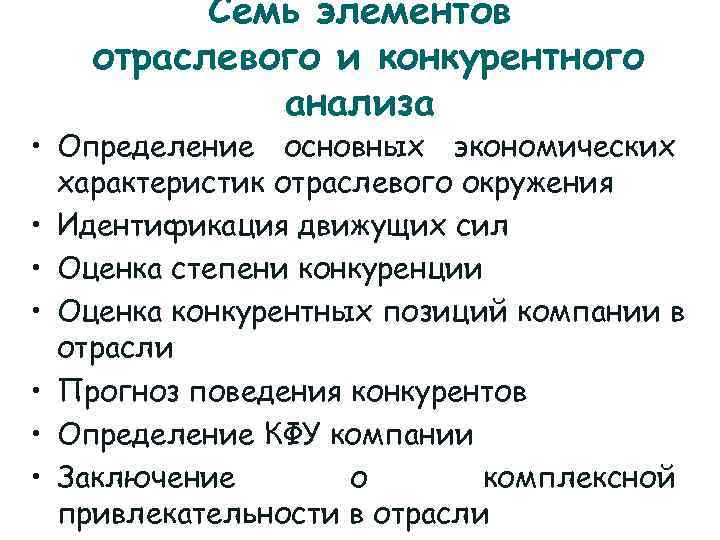 Семь элементов отраслевого и конкурентного анализа

• Определение основных экономических характеристик отраслевого окружения
• Идентификация движущих сил
• Оценка степени конкуренции
• Оценка конкурентных позиций компании в отрасли
• Прогноз поведения конкурентов
• Определение КФУ компании
• Заключение о комплексной привлекательности в отрасли